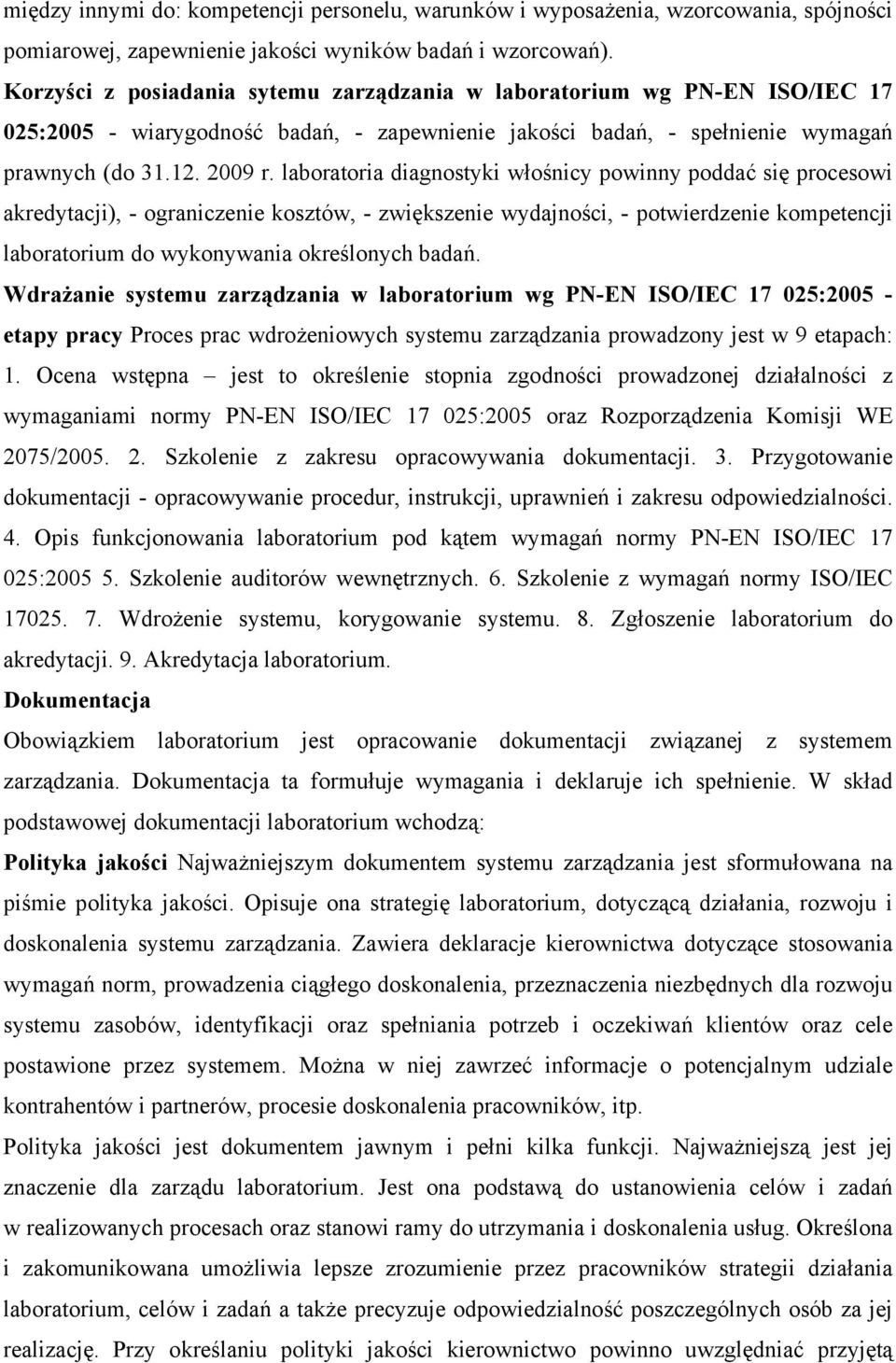 między innymi do: kompetencji personelu, warunków i wyposażenia, wzorcowania, spójności pomiarowej, zapewnienie jakości wyników badań i wzorcowań).

Korzyści z posiadania sytemu zarządzania w laboratorium wg PN-EN ISO/IEC 17 025:2005 - wiarygodność badań, - zapewnienie jakości badań, - spełnienie wymagań prawnych (do 31.12. 2009 r. laboratoria diagnostyki włośnicy powinny poddać się procesowi akredytacji), - ograniczenie kosztów, - zwiększenie wydajności, - potwierdzenie kompetencji laboratorium do wykonywania określonych badań.

Wdrażanie systemu zarządzania w laboratorium wg PN-EN ISO/IEC 17 025:2005 - etapy pracy Proces prac wdrożeniowych systemu zarządzania prowadzony jest w 9 etapach: 1. Ocena wstępna – jest to określenie stopnia zgodności prowadzonej działalności z wymaganiami normy PN-EN ISO/IEC 17 025:2005 oraz Rozporządzenia Komisji WE 2075/2005. 2. Szkolenie z zakresu opracowywania dokumentacji. 3. Przygotowanie dokumentacji - opracowywanie procedur, instrukcji, uprawnień i zakresu odpowiedzialności. 4. Opis funkcjonowania laboratorium pod kątem wymagań normy PN-EN ISO/IEC 17 025:2005 5. Szkolenie auditorów wewnętrznych. 6. Szkolenie z wymagań normy ISO/IEC 17025. 7. Wdrożenie systemu, korygowanie systemu. 8. Zgłoszenie laboratorium do akredytacji. 9. Akredytacja laboratorium.

Dokumentacja

Obowiązkiem laboratorium jest opracowanie dokumentacji związanej z systemem zarządzania. Dokumentacja ta formułuje wymagania i deklaruje ich spełnienie. W skład podstawowej dokumentacji laboratorium wchodzą:

Polityka jakości Najważniejszym dokumentem systemu zarządzania jest sformułowana na piśmie polityka jakości. Opisuje ona strategię laboratorium, dotyczącą działania, rozwoju i doskonalenia systemu zarządzania. Zawiera deklaracje kierownictwa dotyczące stosowania wymagań norm, prowadzenia ciągłego doskonalenia, przeznaczenia niezbędnych dla rozwoju systemu zasobów, identyfikacji oraz spełniania potrzeb i oczekiwań klientów oraz cele postawione przez systemem. Można w niej zawrzeć informacje o potencjalnym udziale kontrahentów i partnerów, procesie doskonalenia pracowników, itp.

Polityka jakości jest dokumentem jawnym i pełni kilka funkcji. Najważniejszą jest jej znaczenie dla zarządu laboratorium. Jest ona podstawą do ustanowienia celów i zadań w realizowanych procesach oraz stanowi ramy do utrzymania i doskonalenia usług. Określona i zakomunikowana umożliwia lepsze zrozumienie przez pracowników strategii działania laboratorium, celów i zadań a także precyzuje odpowiedzialność poszczególnych osób za jej realizację. Przy określaniu polityki jakości kierownictwo powinno uwzględniać przyjętą